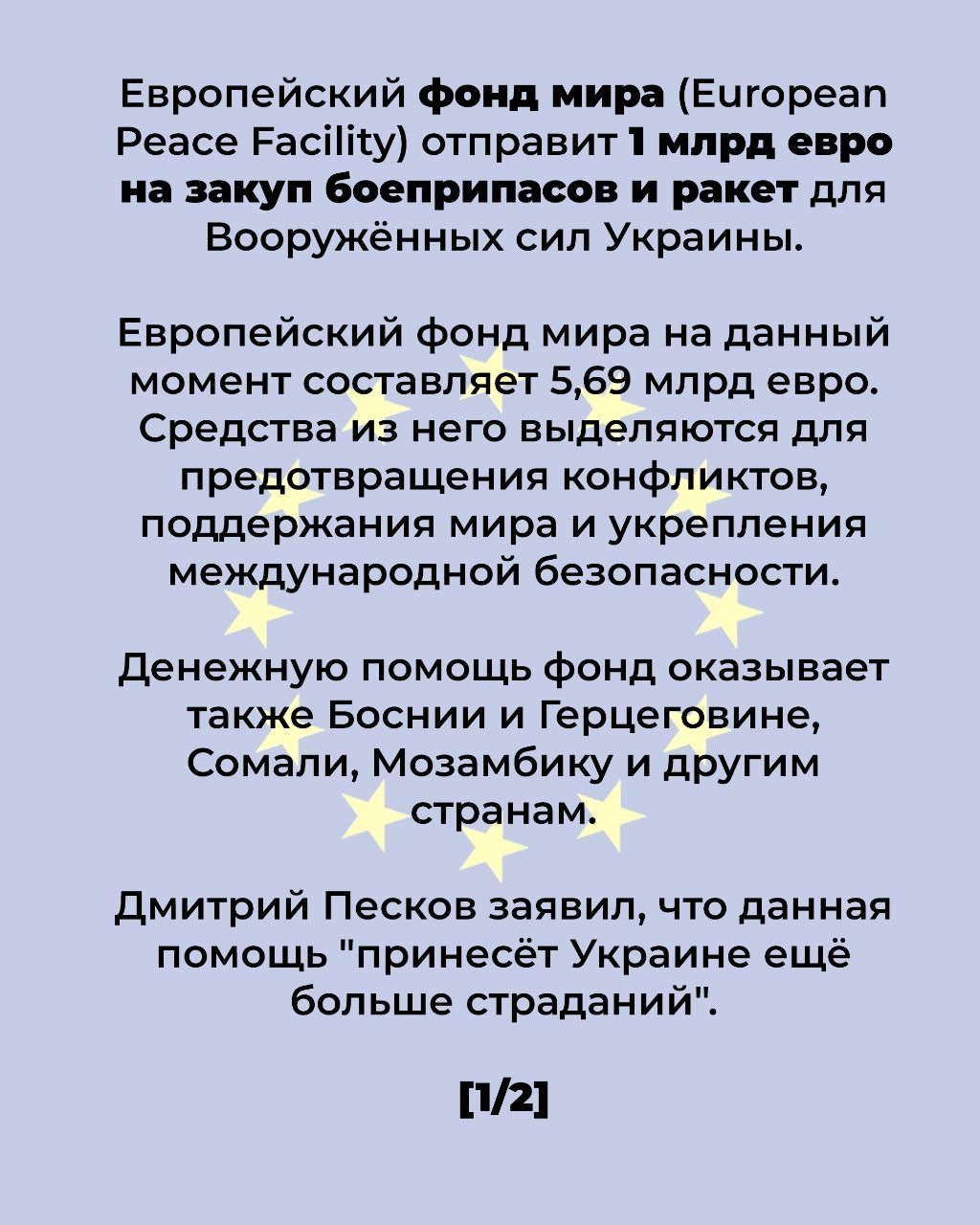 Европейский фонд мира (European Peace Facility) отправит 1 млрд евро на закуп боеприпасов и ракет для Вооружённых сил Украины.

Европейский фонд мира на данный момент составляет 5,69 млрд евро. Средства из него выделяются для предотвращения конфликтов, поддержания мира и укрепления международной безопасности.

Денежную помощь фонд оказывает также Боснии и Герцеговине, Сомали, Мозамбику и другим странам.

Дмитрий Песков заявил, что данная помощь "принесёт Украине ещё больше страданий".

[1/2]